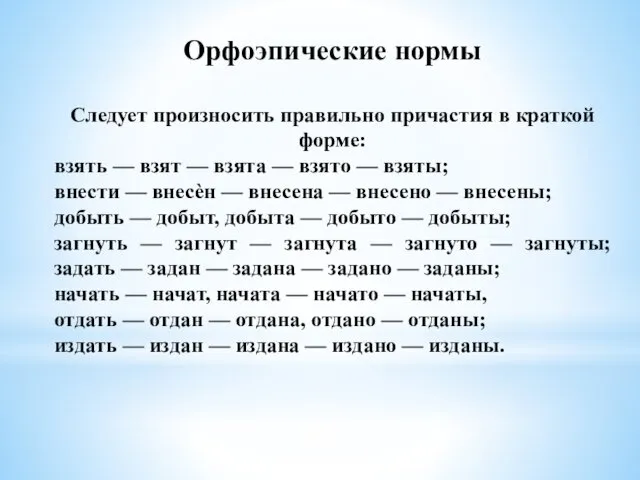 Орфоэпические нормы

Следует произносить правильно причастия в краткой форме:

взять — взят — взята — взято — взяты;
внести — внесён — внесена — внесено — внесены;
добыть — добыт, добыта — добыто — добыты;
загнуть — загнут — загнута — загнуто — загнуты;
задать — задан — задана — задано — заданы;
начать — начат, начата — начато — начаты,
отдать — отдан — отдана, отдано — отданы;
издать — издан — издана — издано — изданы.